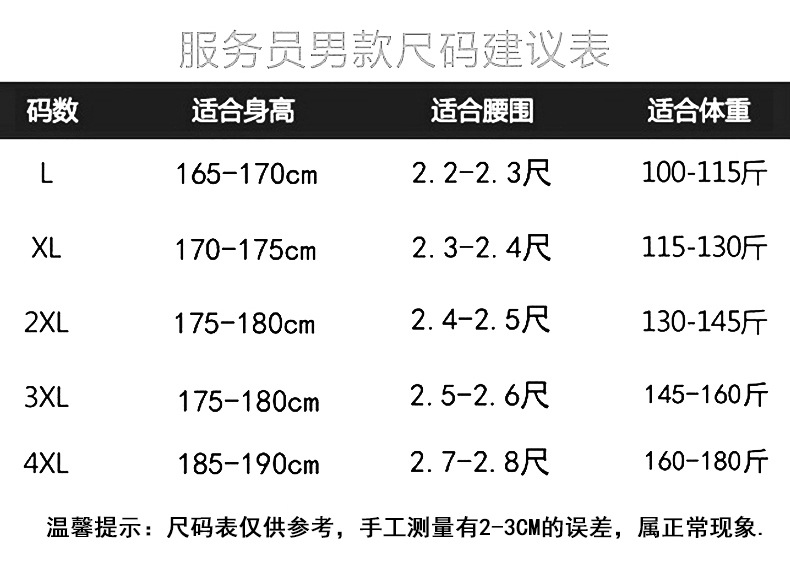 服务员男款尺码建议表

| 码数 | 适合身高 | 适合腰围 | 适合体重 |
|---|---|---|---|
| L | 165-170cm | 2.2-2.3尺 | 100-115斤 |
| XL | 170-175cm | 2.3-2.4尺 | 115-130斤 |
| 2XL | 175-180cm | 2.4-2.5尺 | 130-145斤 |
| 3XL | 175-180cm | 2.5-2.6尺 | 145-160斤 |
| 4XL | 185-190cm | 2.7-2.8尺 | 160-180斤 |

温馨提示：尺码表仅供参考，手工测量有2-3CM的误差，属正常现象.